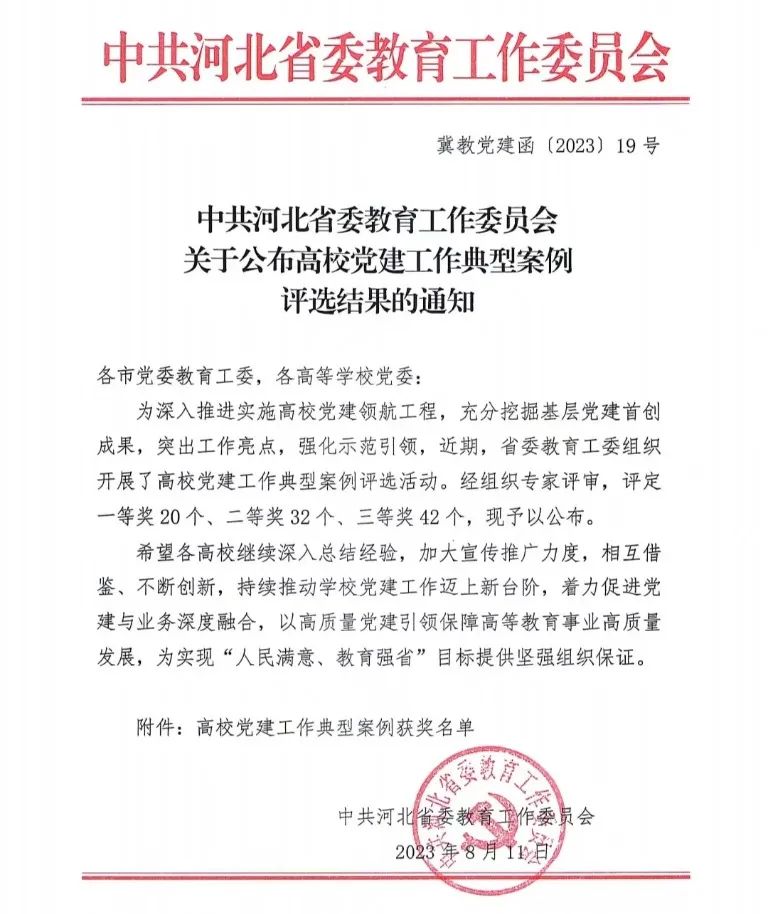 中共河北省委教育工作委员会

冀教党建函〔2023〕19号

中共河北省委教育工作委员会
关于公布高校党建工作典型案例
评选结果的通知

各市党委教育工委，各高等学校党委：

为深入推进实施高校党建领航工程，充分挖掘基层党建首创成果，突出工作亮点，强化示范引领，近期，省委教育工委组织开展了高校党建工作典型案例评选活动。经组织专家评审，评定一等奖20个、二等奖32个、三等奖42个，现予以公布。

希望各高校继续深入总结经验，加大宣传推广力度，相互借鉴、不断创新，持续推动学校党建工作迈上新台阶，着力促进党建与业务深度融合，以高质量党建引领保障高等教育事业高质量发展，为实现“人民满意、教育强省”目标提供坚强组织保证。

附件：高校党建工作典型案例获奖名单

中共河北省委教育工作委员会
2023年8月11日

中共河北省委教育工作委员会